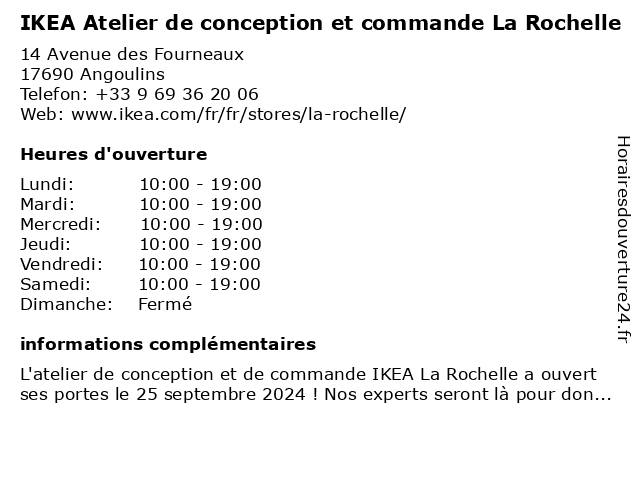 IKEA Atelier de conception et commande La Rochelle

14 Avenue des Fourneaux
17690 Angoulins
Telefon: +33 9 69 36 20 06
Web: www.ikea.com/fr/fr/stores/la-rochelle/

Heures d'ouverture

Lundi: 10:00 - 19:00
Mardi: 10:00 - 19:00
Mercredi: 10:00 - 19:00
Jeudi: 10:00 - 19:00
Vendredi: 10:00 - 19:00
Samedi: 10:00 - 19:00
Dimanche: Fermé

informations complémentaires

L'atelier de conception et de commande IKEA La Rochelle a ouvert ses portes le 25 septembre 2024 ! Nos experts seront là pour don...

Horairesdouverture24.fr